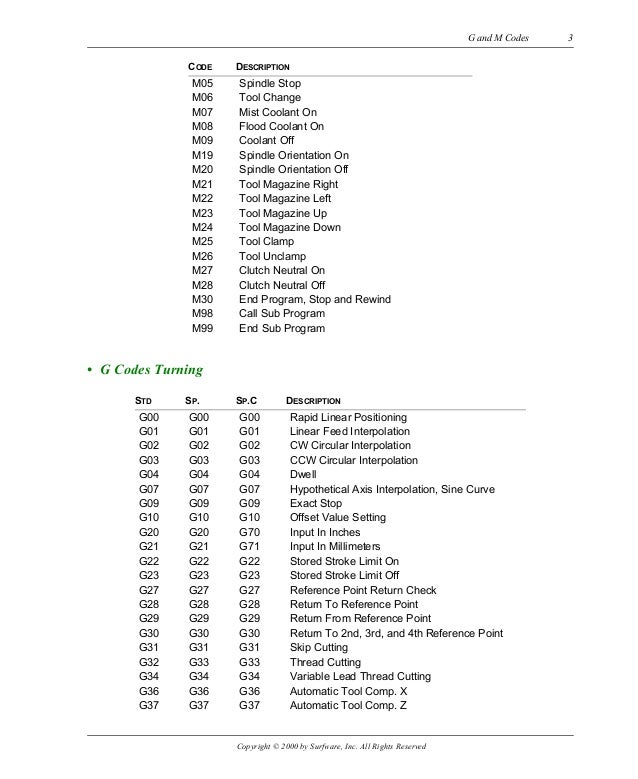 G and M Codes 3

| CODE | DESCRIPTION |
|---|---|
| M05 | Spindle Stop |
| M06 | Tool Change |
| M07 | Mist Coolant On |
| M08 | Flood Coolant On |
| M09 | Coolant Off |
| M19 | Spindle Orientation On |
| M20 | Spindle Orientation Off |
| M21 | Tool Magazine Right |
| M22 | Tool Magazine Left |
| M23 | Tool Magazine Up |
| M24 | Tool Magazine Down |
| M25 | Tool Clamp |
| M26 | Tool Unclamp |
| M27 | Clutch Neutral On |
| M28 | Clutch Neutral Off |
| M30 | End Program, Stop and Rewind |
| M98 | Call Sub Program |
| M99 | End Sub Program |

• G Codes Turning

| STD | SP. | SP.C | DESCRIPTION |
|---|---|---|---|
| G00 | G00 | G00 | Rapid Linear Positioning |
| G01 | G01 | G01 | Linear Feed Interpolation |
| G02 | G02 | G02 | CW Circular Interpolation |
| G03 | G03 | G03 | CCW Circular Interpolation |
| G04 | G04 | G04 | Dwell |
| G07 | G07 | G07 | Hypothetical Axis Interpolation, Sine Curve |
| G09 | G09 | G09 | Exact Stop |
| G10 | G10 | G10 | Offset Value Setting |
| G20 | G20 | G70 | Input In Inches |
| G21 | G21 | G71 | Input In Millimeters |
| G22 | G22 | G22 | Stored Stroke Limit On |
| G23 | G23 | G23 | Stored Stroke Limit Off |
| G27 | G27 | G27 | Reference Point Return Check |
| G28 | G28 | G28 | Return To Reference Point |
| G29 | G29 | G29 | Return From Reference Point |
| G30 | G30 | G30 | Return To 2nd, 3rd, and 4th Reference Point |
| G31 | G31 | G31 | Skip Cutting |
| G32 | G33 | G33 | Thread Cutting |
| G34 | G34 | G34 | Variable Lead Thread Cutting |
| G36 | G36 | G36 | Automatic Tool Comp. X |
| G37 | G37 | G37 | Automatic Tool Comp. Z |

Copyright © 2000 by Surfware, Inc. All Rights Reserved